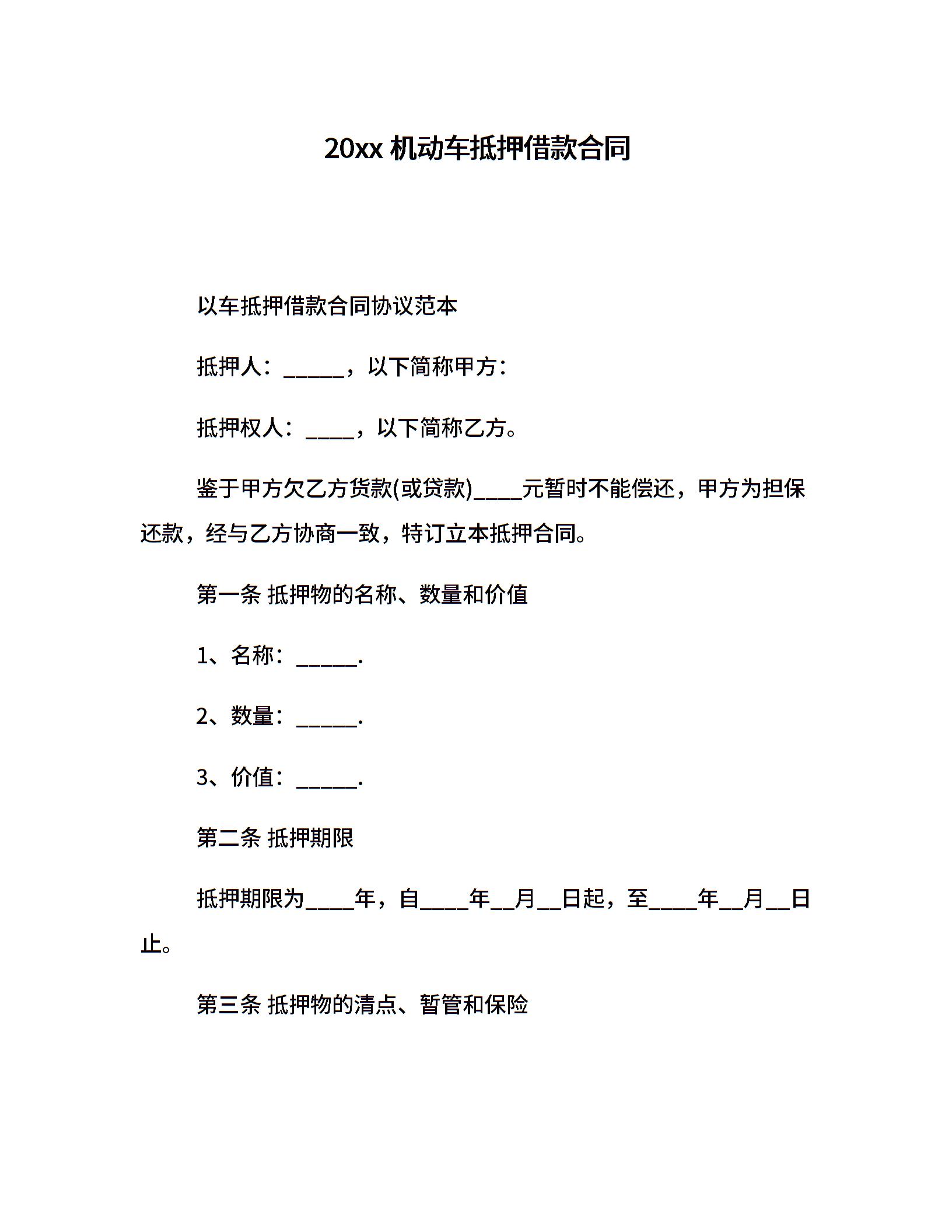 20xx 机动车抵押借款合同

以车抵押借款合同协议范本

抵押人：______，以下简称甲方：

抵押权人：_____，以下简称乙方。

鉴于甲方欠乙方货款(或贷款)_____元暂时不能偿还，甲方为担保还款，经与乙方协商一致，特订立本抵押合同。

第一条 抵押物的名称、数量和价值

1、名称：______.

2、数量：______.

3、价值：______.

第二条 抵押期限

抵押期限为_____年，自_____年__月__日起，至_____年__月__日止。

第三条 抵押物的清点、暂管和保险